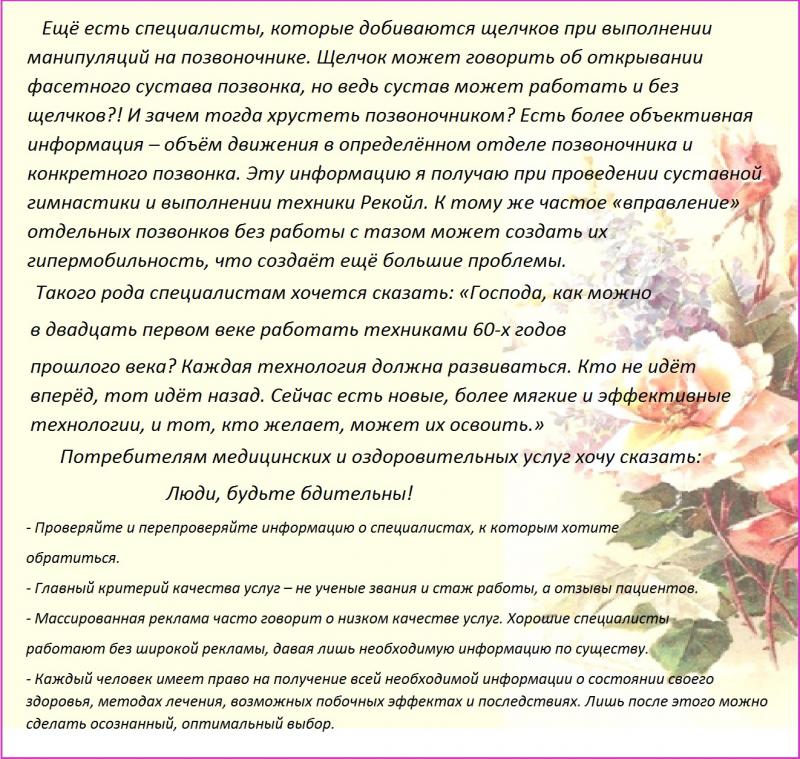 Ещё есть специалисты, которые добиваются щелчков при выполнении манипуляций на позвоночнике. Щелчок может говорить об открывании фасетного сустава позвонка, но ведь сустав может работать и без щелчков?! И зачем тогда хрустеть позвоночником? Есть более объективная информация – объём движения в определённом отделе позвоночника и конкретного позвонка. Эту информацию я получаю при проведении суставной гимнастики и выполнении техники Рекойл. К тому же частое «вправление» отдельных позвонков без работы с тазом может создать их гипермобильность, что создаёт ещё большие проблемы.

Такого рода специалистам хочется сказать: «Господа, как можно в двадцать первом веке работать техниками 60-х годов прошлого века? Каждая технология должна развиваться. Кто не идёт вперёд, тот идёт назад. Сейчас есть новые, более мягкие и эффективные технологии, и тот, кто желает, может их освоить.»

Потребителям медицинских и оздоровительных услуг хочу сказать:

Люди, будьте бдительны!

- Проверяйте и перепроверяйте информацию о специалистах, к которым хотите обратиться.

- Главный критерий качества услуг – не ученые звания и стаж работы, а отзывы пациентов.

- Массированная реклама часто говорит о низком качестве услуг. Хорошие специалисты работают без широкой рекламы, давая лишь необходимую информацию по существу.

- Каждый человек имеет право на получение всей необходимой информации о состоянии своего здоровья, методах лечения, возможных побочных эффектах и последствиях. Лишь после этого можно сделать осознанный, оптимальный выбор.